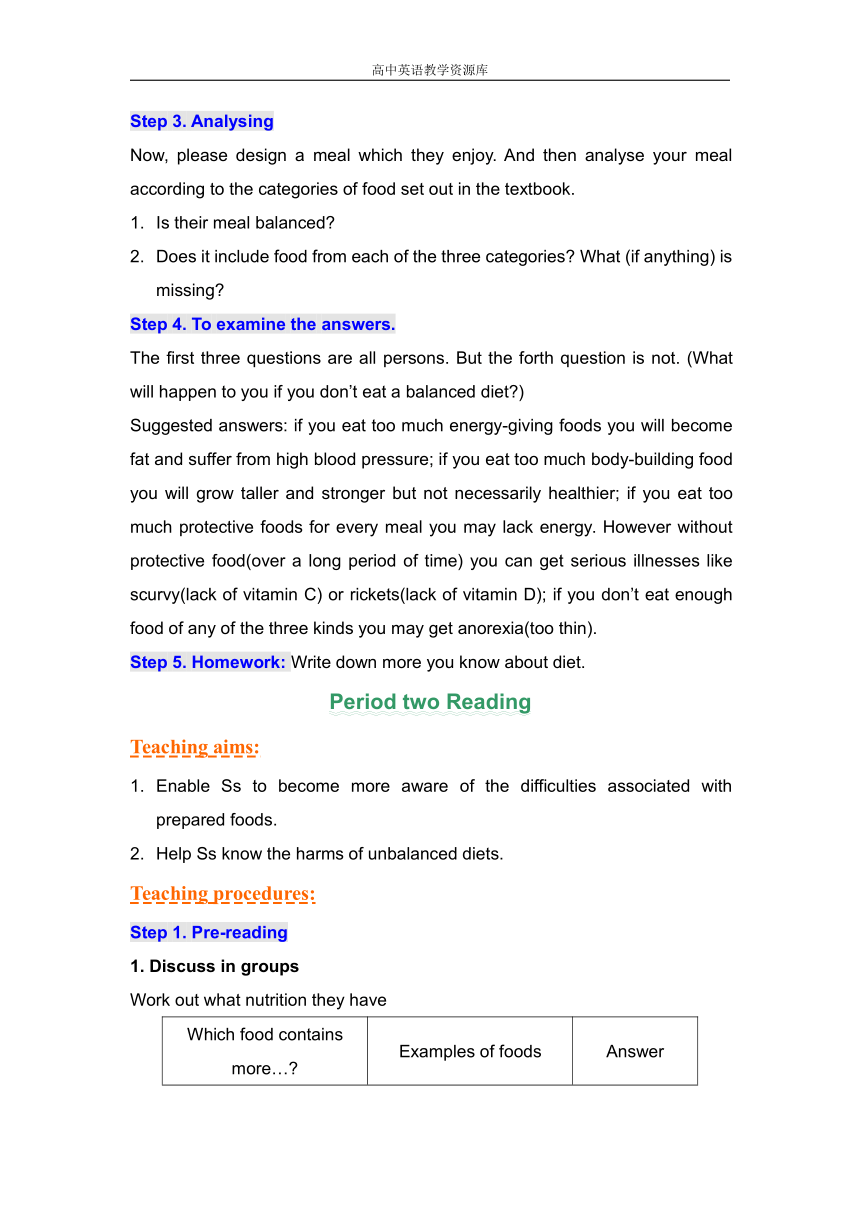 高中英语教学资源库

Step 3. Analysing

Now, please design a meal which they enjoy. And then analyse your meal according to the categories of food set out in the textbook.

1. Is their meal balanced?
2. Does it include food from each of the three categories? What (if anything) is missing?

Step 4. To examine the answers.

The first three questions are all persons. But the forth question is not. (What will happen to you if you don’t eat a balanced diet?)

Suggested answers: if you eat too much energy-giving foods you will become fat and suffer from high blood pressure; if you eat too much body-building food you will grow taller and stronger but not necessarily healthier; if you eat too much protective foods for every meal you may lack energy. However without protective food(over a long period of time) you can get serious illnesses like scurvy(lack of vitamin C) or rickets(lack of vitamin D); if you don’t eat enough food of any of the three kinds you may get anorexia(too thin).

Step 5. Homework: Write down more you know about diet.

Period two Reading

Teaching aims:

1. Enable Ss to become more aware of the difficulties associated with prepared foods.
2. Help Ss know the harms of unbalanced diets.

Teaching procedures:

Step 1. Pre-reading

1. Discuss in groups

Work out what nutrition they have

| Which food contains more…? | Examples of foods | Answer |
|---|---|---|